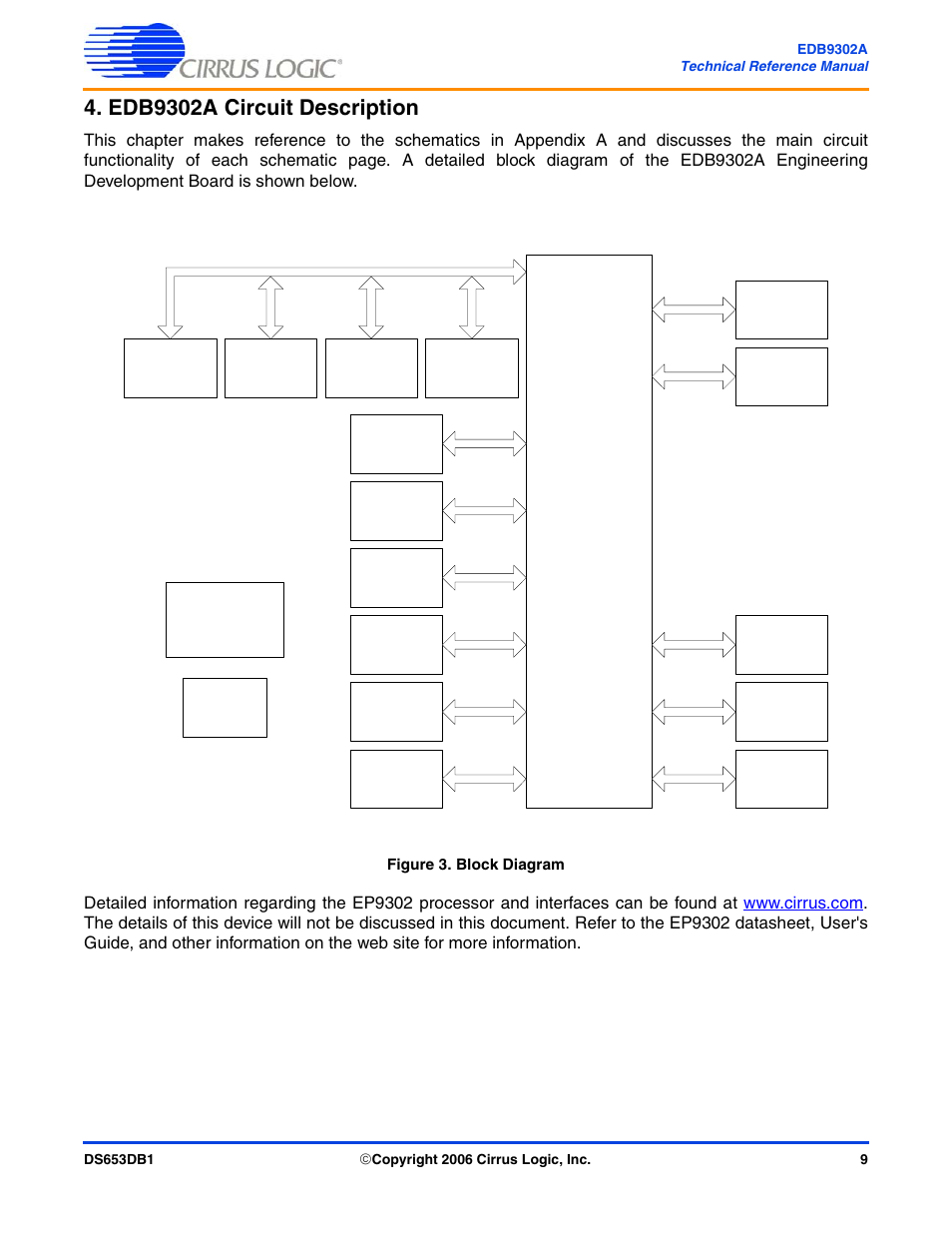 CIRRUS LOGIC®

EDB9302A
Technical Reference Manual

4. EDB9302A Circuit Description

This chapter makes reference to the schematics in Appendix A and discusses the main circuit functionality of each schematic page. A detailed block diagram of the EDB9302A Engineering Development Board is shown below.

Figure 3. Block Diagram

Detailed information regarding the EP9302 processor and interfaces can be found at www.cirrus.com. The details of this device will not be discussed in this document. Refer to the EP9302 datasheet, User's Guide, and other information on the web site for more information.

DS653DB1

©Copyright 2006 Cirrus Logic, Inc.

9